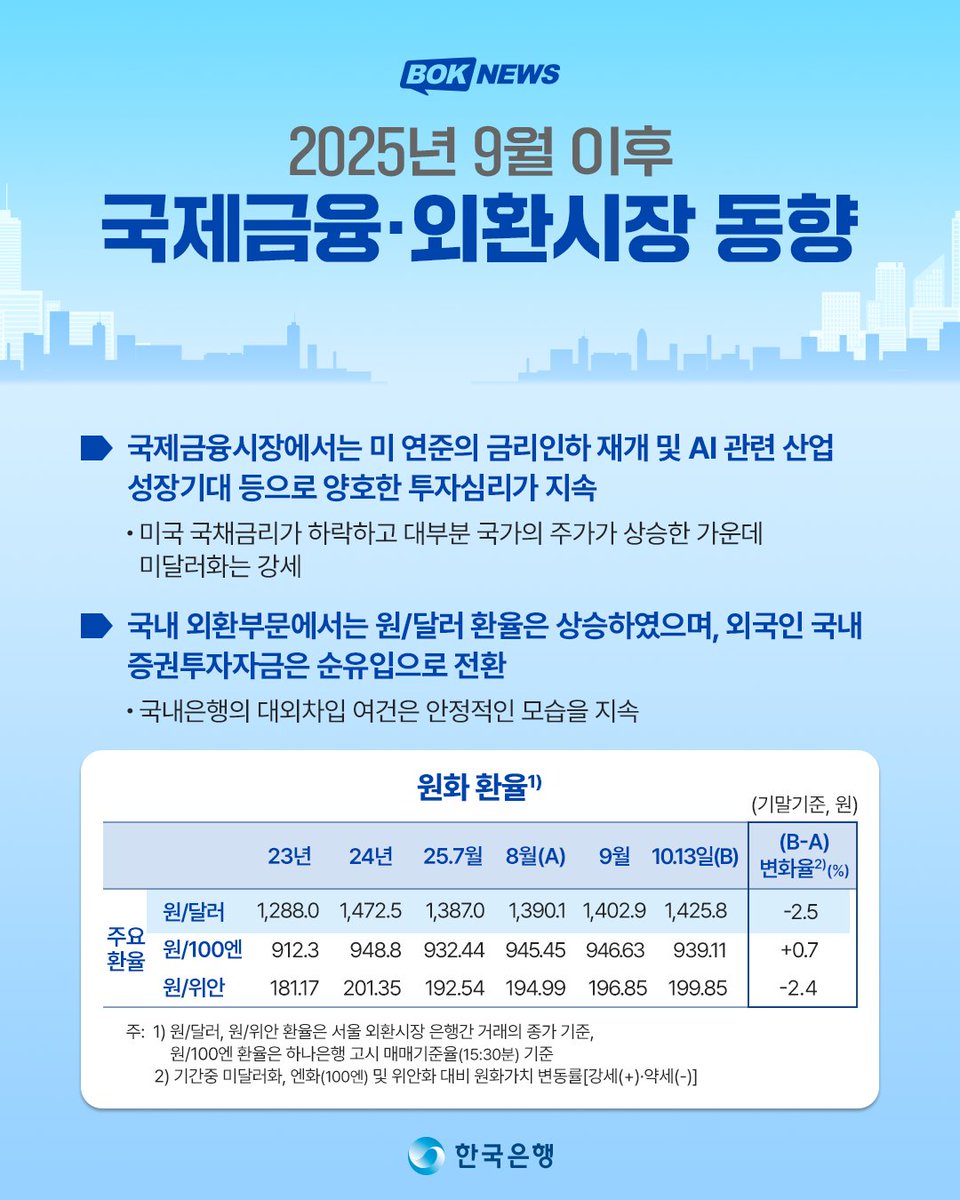 BOK NEWS

2025년 9월 이후
국제금융·외환시장 동향

국제금융시장에서는 미 연준의 금리인하 재개 및 AI 관련 산업 성장기대 등으로 양호한 투자심리가 지속

• 미국 국채금리가 하락하고 대부분 국가의 주가가 상승한 가운데 미달러화는 강세

국내 외환부문에서는 원/달러 환율은 상승하였으며, 외국인 국내 증권투자자금은 순유입으로 전환

• 국내은행의 대외차입 여건은 안정적인 모습을 지속

원화 환율$^{1)}$

(기말기준, 원)

| | | 23년 | 24년 | 25.7월 | 8월(A) | 9월 | 10.13일(B) | (B-A) 변화율$^{2)}$(%) |
|---|---|---|---|---|---|---|---|---|
| 주요 환율 | 원/달러 | 1,288.0 | 1,472.5 | 1,387.0 | 1,390.1 | 1,402.9 | 1,425.8 | -2.5 |
| | 원/100엔 | 912.3 | 948.8 | 932.44 | 945.45 | 946.63 | 939.11 | +0.7 |
| | 원/위안 | 181.17 | 201.35 | 192.54 | 194.99 | 196.85 | 199.85 | -2.4 |

주: 1) 원/달러, 원/위안 환율은 서울 외환시장 은행간 거래의 종가 기준, 원/100엔 환율은 하나은행 고시 매매기준율(15:30분) 기준
2) 기간중 미달러화, 엔화(100엔) 및 위안화 대비 원화가치 변동률[강세(+)·약세(-)]

한국은행